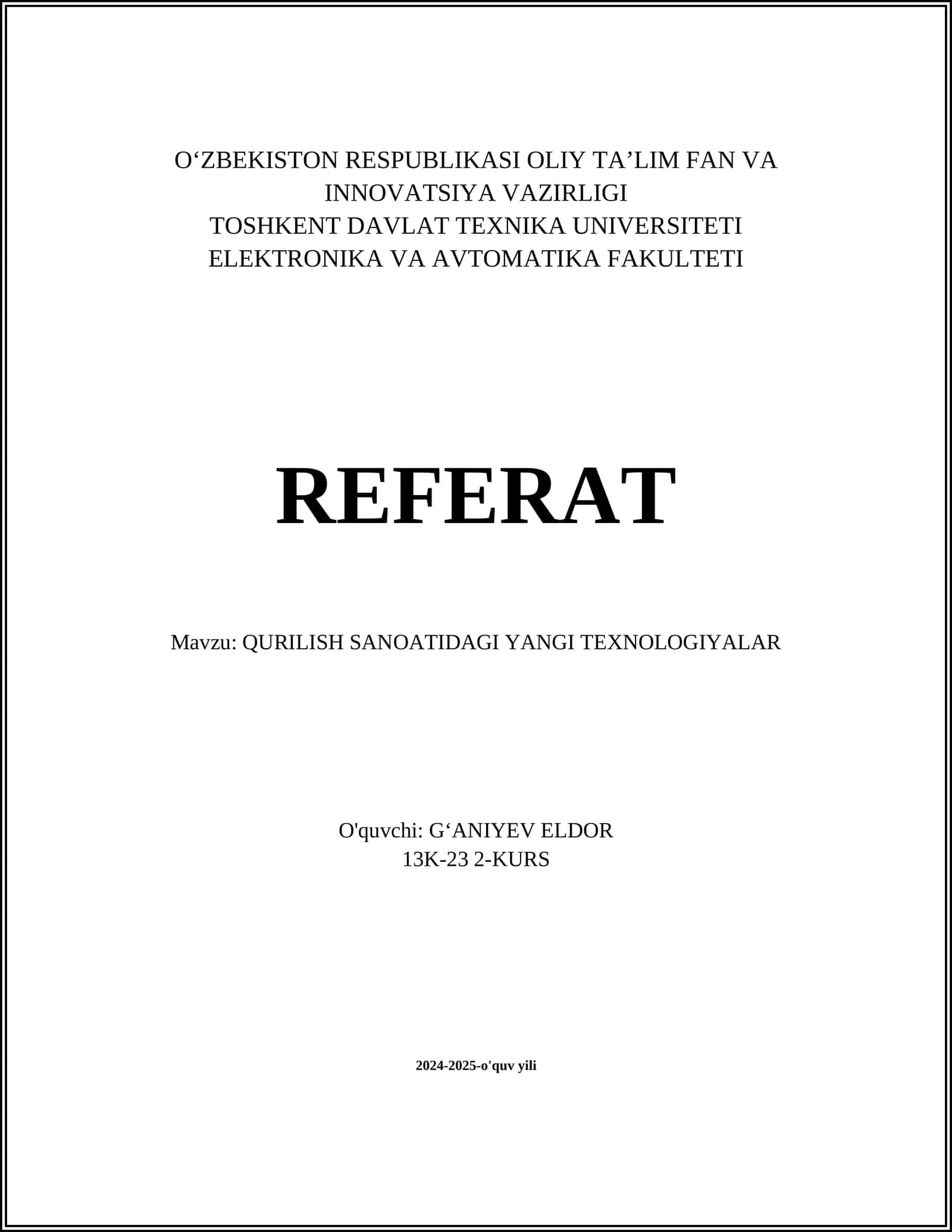 O‘ZBEKISTON RESPUBLIKASI OLIY TA’LIM FAN VA INNOVATSIYA VAZIRLIGI
TOSHKENT DAVLAT TEXNIKA UNIVERSITETI
ELEKTRONIKA VA AVTOMATIKA FAKULTETI

REFERAT

Mavzu: QURILISH SANOATIDAGI YANGI TEXNOLOGIYALAR

O'quvchi: G‘ANIYEV ELDOR
13K-23 2-KURS

2024-2025-o'quv yili